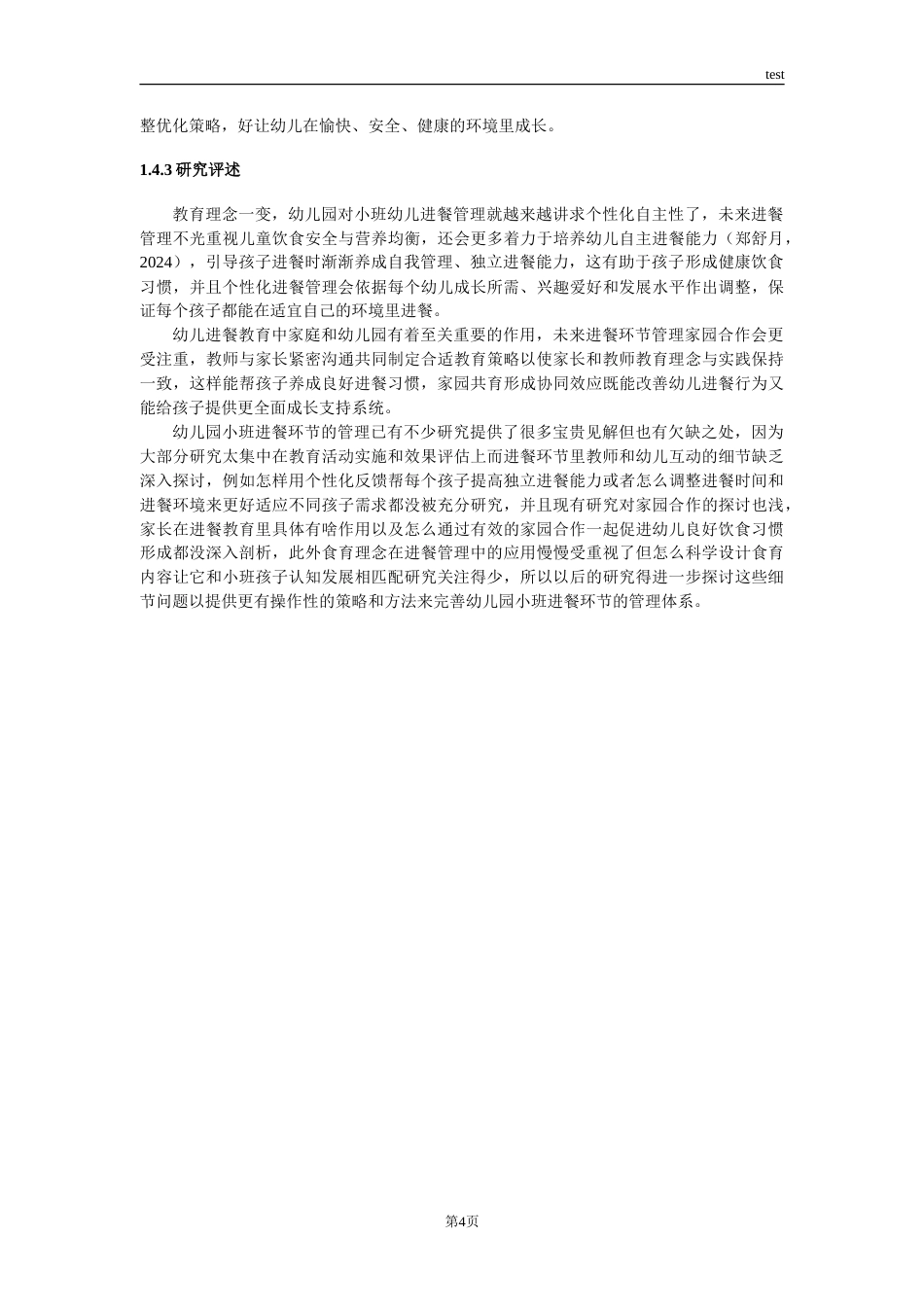 test

整优化策略，好让幼儿在愉快、安全、健康的环境里成长。

1.4.3 研究评述

教育理念一变，幼儿园对小班幼儿进餐管理就越来越讲求个性化自主性了，未来进餐管理不光重视儿童饮食安全与营养均衡，还会更多着力于培养幼儿自主进餐能力（郑舒月，2024），引导孩子进餐时渐渐养成自我管理、独立进餐能力，这有助于孩子形成健康饮食习惯，并且个性化进餐管理会依据每个幼儿成长所需、兴趣爱好和发展水平作出调整，保证每个孩子都能在适宜自己的环境里进餐。

幼儿进餐教育中家庭和幼儿园有着至关重要的作用，未来进餐环节管理家园合作会更受注重，教师与家长紧密沟通共同制定合适教育策略以使家长和教师教育理念与实践保持一致，这样能帮孩子养成良好进餐习惯，家园共育形成协同效应既能改善幼儿进餐行为又能给孩子提供更全面成长支持系统。

幼儿园小班进餐环节的管理已有不少研究提供了很多宝贵见解但也有欠缺之处，因为大部分研究太集中在教育活动实施和效果评估上而进餐环节里教师和幼儿互动的细节缺乏深入探讨，例如怎样用个性化反馈帮每个孩子提高独立进餐能力或者怎么调整进餐时间和进餐环境来更好适应不同孩子需求都没被充分研究，并且现有研究对家园合作的探讨也浅，家长在进餐教育里具体有啥作用以及怎么通过有效的家园合作一起促进幼儿良好饮食习惯形成都没深入剖析，此外食育理念在进餐管理中的应用慢慢受重视了但怎么科学设计食育内容让它和小班孩子认知发展相匹配研究关注得少，所以以后的研究得进一步探讨这些细节问题以提供更有操作性的策略和方法来完善幼儿园小班进餐环节的管理体系。

第4页